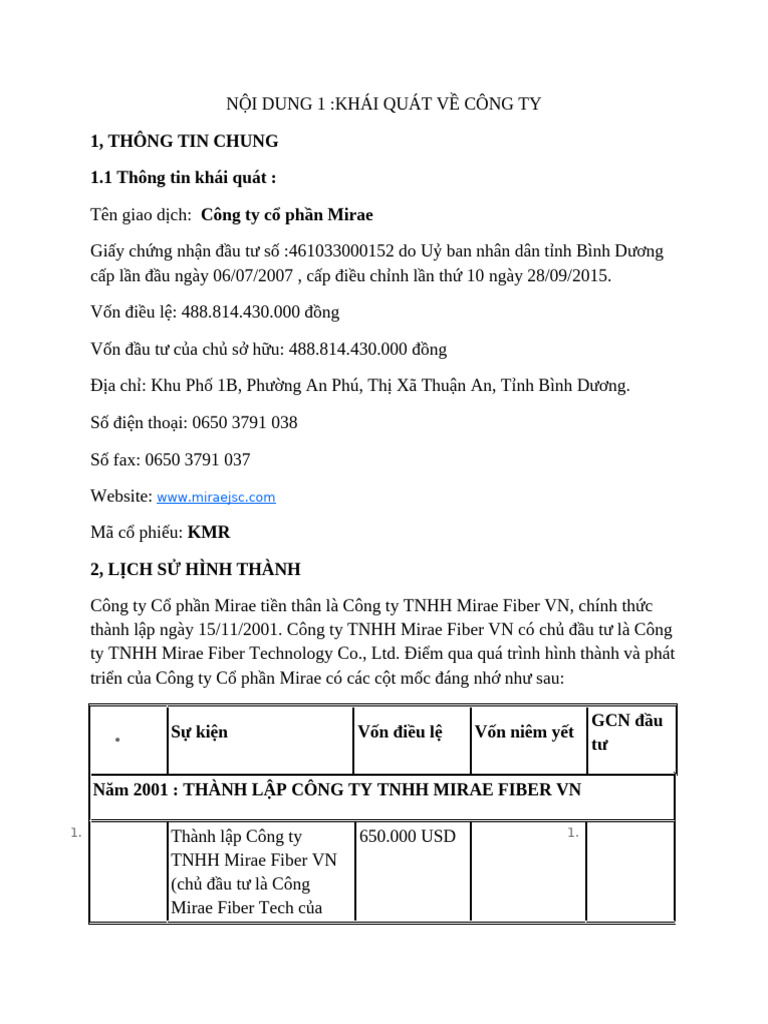 NỘI DUNG 1 :KHÁI QUÁT VỀ CÔNG TY

1, THÔNG TIN CHUNG

1.1 Thông tin khái quát :

Tên giao dịch: Công ty cổ phần Mirae

Giấy chứng nhận đầu tư số :461033000152 do Uỷ ban nhân dân tỉnh Bình Dương cấp lần đầu ngày 06/07/2007 , cấp điều chỉnh lần thứ 10 ngày 28/09/2015.

Vốn điều lệ: 488.814.430.000 đồng

Vốn đầu tư của chủ sở hữu: 488.814.430.000 đồng

Địa chỉ: Khu Phố 1B, Phường An Phú, Thị Xã Thuận An, Tỉnh Bình Dương.

Số điện thoại: 0650 3791 038

Số fax: 0650 3791 037

Website: www.miraejsc.com

Mã cổ phiếu: KMR

2, LỊCH SỬ HÌNH THÀNH

Công ty Cổ phần Mirae tiền thân là Công ty TNHH Mirae Fiber VN, chính thức thành lập ngày 15/11/2001. Công ty TNHH Mirae Fiber VN có chủ đầu tư là Công ty TNHH Mirae Fiber Technology Co., Ltd. Điểm qua quá trình hình thành và phát triển của Công ty Cổ phần Mirae có các cột mốc đáng nhớ như sau:

| • | Sự kiện | Vốn điều lệ | Vốn niêm yết | GCN đầu tư |
|---|---|---|---|---|
| Năm 2001 : THÀNH LẬP CÔNG TY TNHH MIRAE FIBER VN | | | | |
| 1. | Thành lập Công ty TNHH Mirae Fiber VN (chủ đầu tư là Công Mirae Fiber Tech của | 650.000 USD | 1. | |